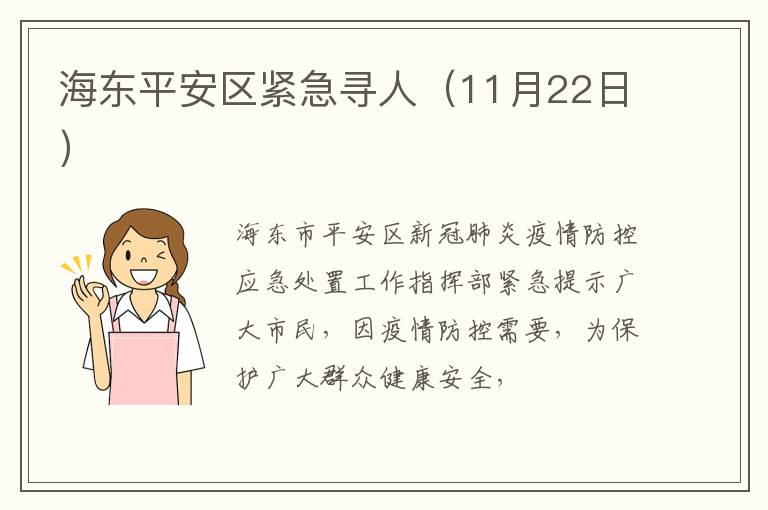 海东平安区紧急寻人（11月22日）

海东市平安区新冠肺炎疫情防控应急处置工作指挥部紧急提示广大市民，因疫情防控需要，为保护广大群众健康安全，